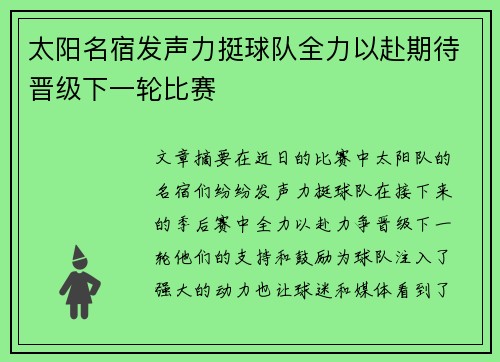 太阳名宿发声力挺球队全力以赴期待晋级下一轮比赛

文章摘要在近日的比赛中太阳队的名宿们纷纷发声力挺球队在接下来的季后赛中全力以赴力争晋级下一轮他们的支持和鼓励为球队注入了强大的动力也让球迷和媒体看到了